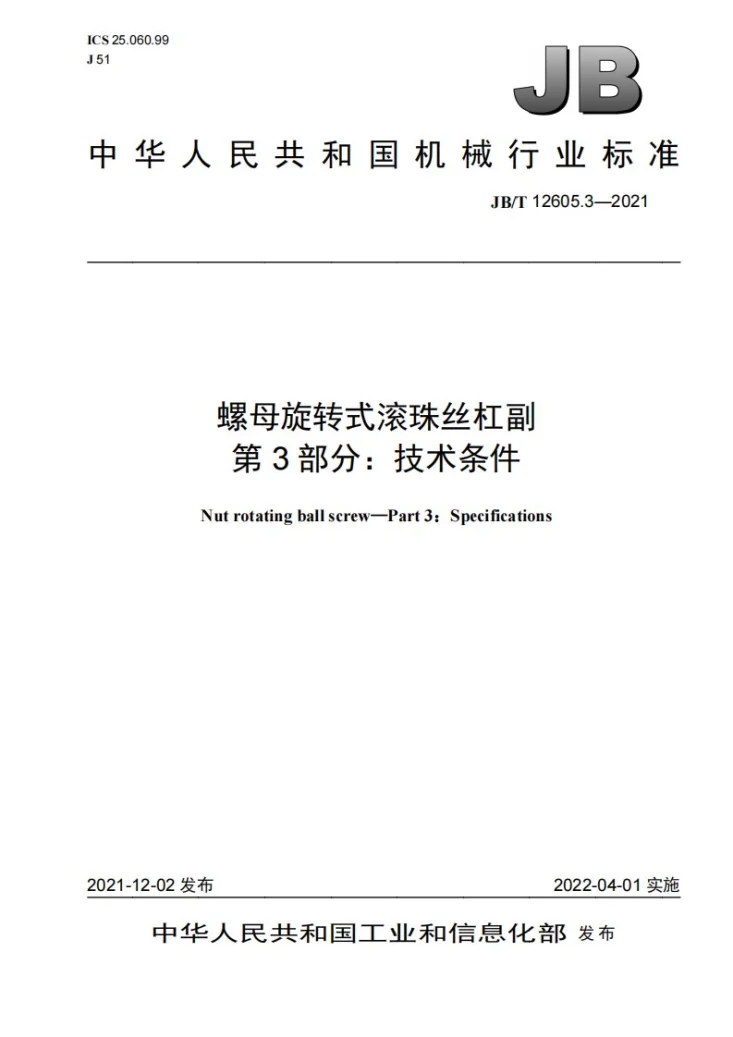 ICS 25.060.99
J 51

JB

中华人民共和国机械行业标准

JB/T 12605.3—2021

螺母旋转式滚珠丝杠副
第3部分：技术条件

Nut rotating ball screw—Part 3：Specifications

2021-12-02发布

2022-04-01实施

中华人民共和国工业和信息化部 发布